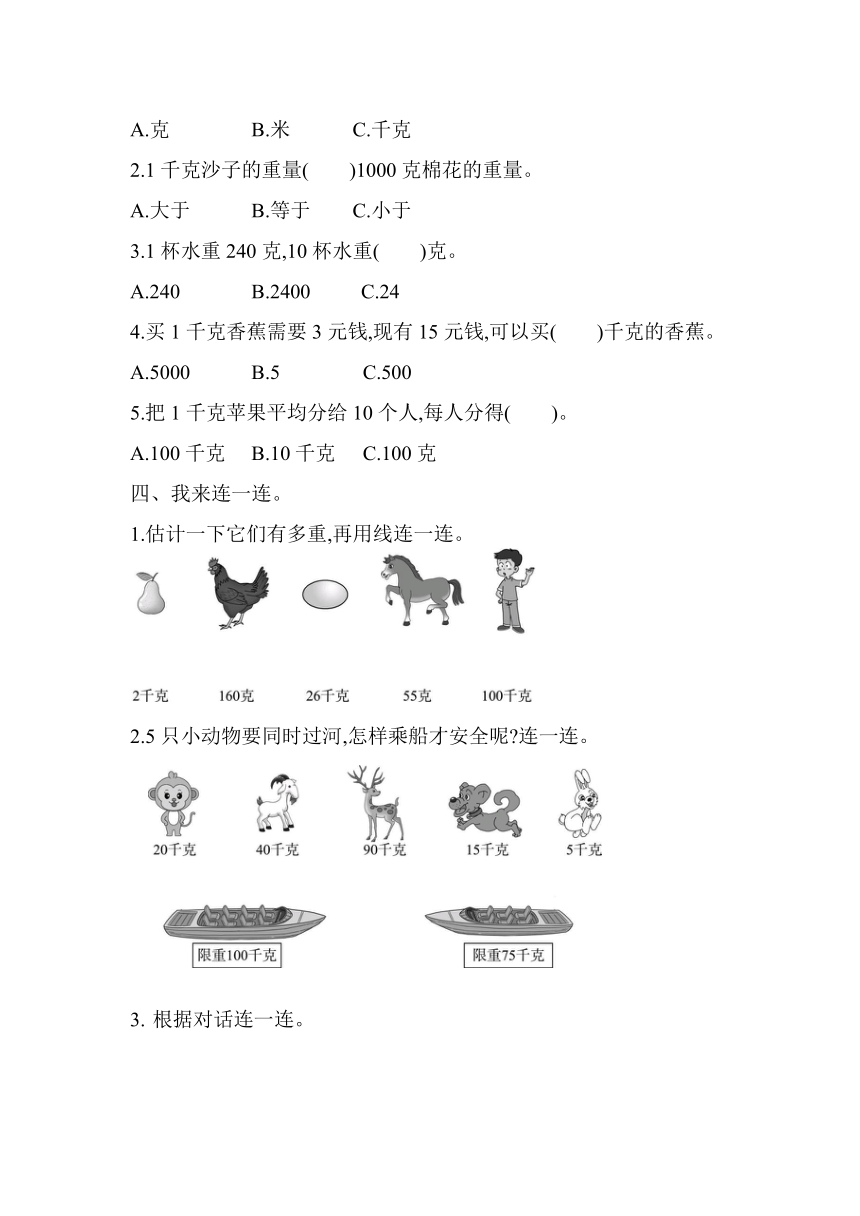 A.克　　B.米　　C.千克

2.1 千克沙子的重量(　　)1000 克棉花的重量。

A.大于　　B.等于　　C.小于

3.1 杯水重 240 克,10 杯水重(　　)克。

A.240　　B.2400　　C.24

4.买 1 千克香蕉需要 3 元钱,现有 15 元钱,可以买(　　)千克的香蕉。

A.5000　　B.5　　C.500

5.把 1 千克苹果平均分给 10 个人,每人分得(　　)。

A.100 千克　B.10 千克　C.100 克

四、我来连一连。

1.估计一下它们有多重,再用线连一连。

2千克　160克　26千克　55克　100千克

2.5 只小动物要同时过河,怎样乘船才安全呢?连一连。

20千克　40千克　90千克　15千克　5千克

限重100千克　限重75千克

3. 根据对话连一连。